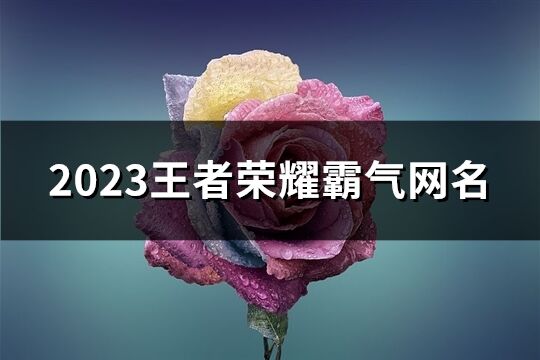 2023王者荣耀霸气网名